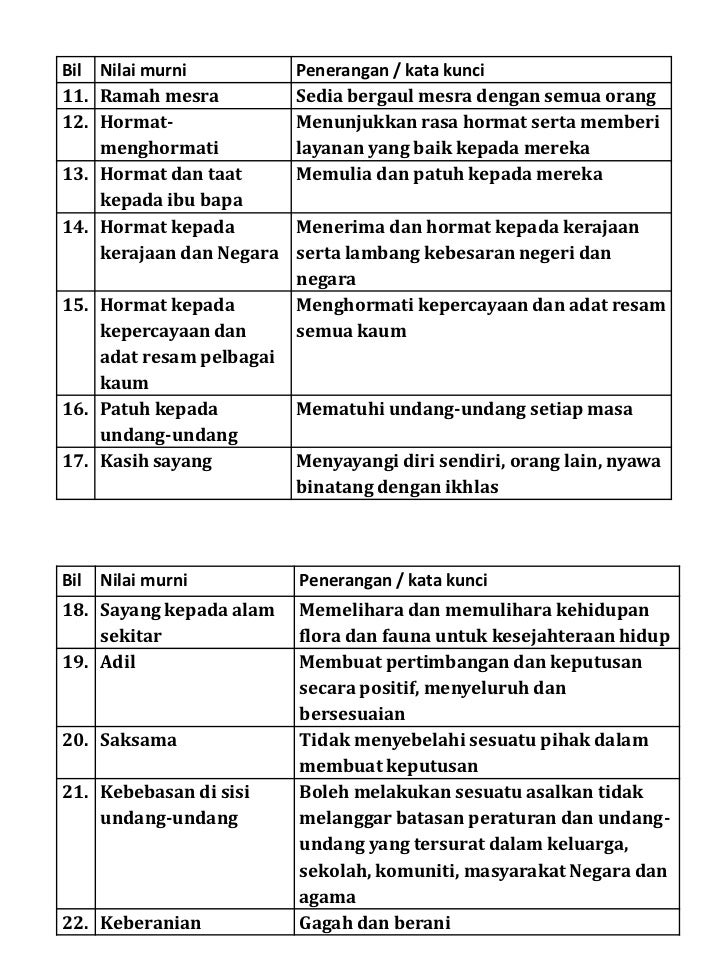 | Bil | Nilai murni | Penerangan / kata kunci |
|---|---|---|
| 11. | Ramah mesra | Sedia bergaul mesra dengan semua orang |
| 12. | Hormat-menghormati | Menunjukkan rasa hormat serta memberi layanan yang baik kepada mereka |
| 13. | Hormat dan taat kepada ibu bapa | Memulia dan patuh kepada mereka |
| 14. | Hormat kepada kerajaan dan Negara | Menerima dan hormat kepada kerajaan serta lambang kebesaran negeri dan negara |
| 15. | Hormat kepada kepercayaan dan adat resam pelbagai kaum | Menghormati kepercayaan dan adat resam semua kaum |
| 16. | Patuh kepada undang-undang | Mematuhi undang-undang setiap masa |
| 17. | Kasih sayang | Menyayangi diri sendiri, orang lain, nyawa binatang dengan ikhlas |

| Bil | Nilai murni | Penerangan / kata kunci |
|---|---|---|
| 18. | Sayang kepada alam sekitar | Memelihara dan memulihara kehidupan flora dan fauna untuk kesejahteraan hidup |
| 19. | Adil | Membuat pertimbangan dan keputusan secara positif, menyeluruh dan bersesuaian |
| 20. | Saksama | Tidak menyebelahi sesuatu pihak dalam membuat keputusan |
| 21. | Kebebasan di sisi undang-undang | Boleh melakukan sesuatu asalkan tidak melanggar batasan peraturan dan undang-undang yang tersurat dalam keluarga, sekolah, komuniti, masyarakat Negara dan agama |
| 22. | Keberanian | Gagah dan berani |